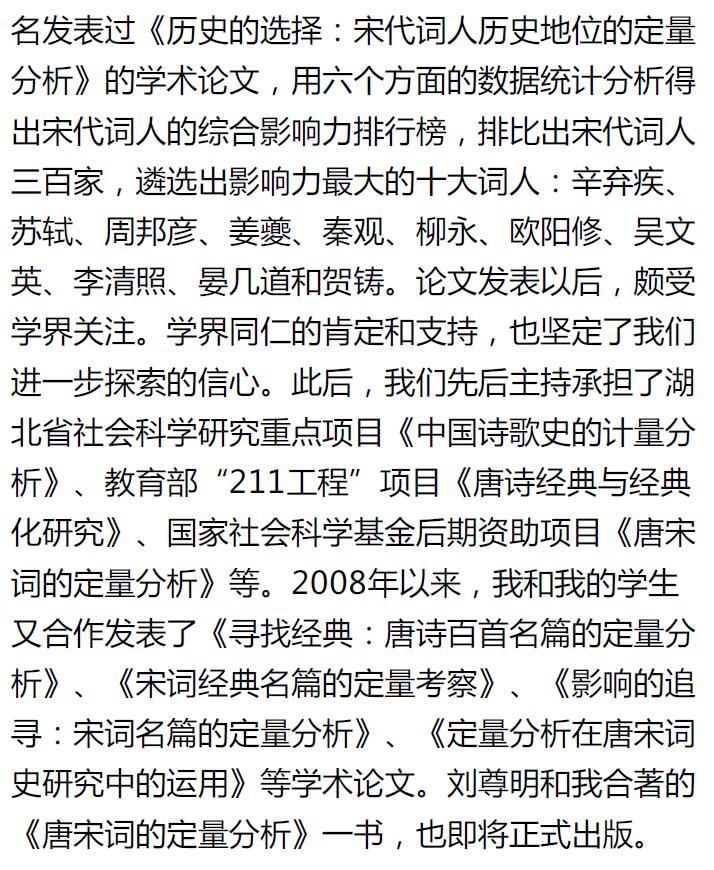 名发表过《历史的选择：宋代词人历史地位的定量分析》的学术论文，用六个方面的数据统计分析得出宋代词人的综合影响力排行榜，排比出宋代词人三百家，遴选出影响力最大的十大词人：辛弃疾、苏轼、周邦彦、姜夔、秦观、柳永、欧阳修、吴文英、李清照、晏几道和贺铸。论文发表以后，颇受学界关注。学界同仁的肯定和支持，也坚定了我们进一步探索的信心。此后，我们先后主持承担了湖北省社会科学研究重点项目《中国诗歌史的计量分析》、教育部“211工程”项目《唐诗经典与经典化研究》、国家社会科学基金后期资助项目《唐宋词的定量分析》等。2008年以来，我和我的学生又合作发表了《寻找经典：唐诗百首名篇的定量分析》、《宋词经典名篇的定量考察》、《影响的追寻：宋词名篇的定量分析》、《定量分析在唐宋词史研究中的运用》等学术论文。刘尊明和我合著的《唐宋词的定量分析》一书，也即将正式出版。